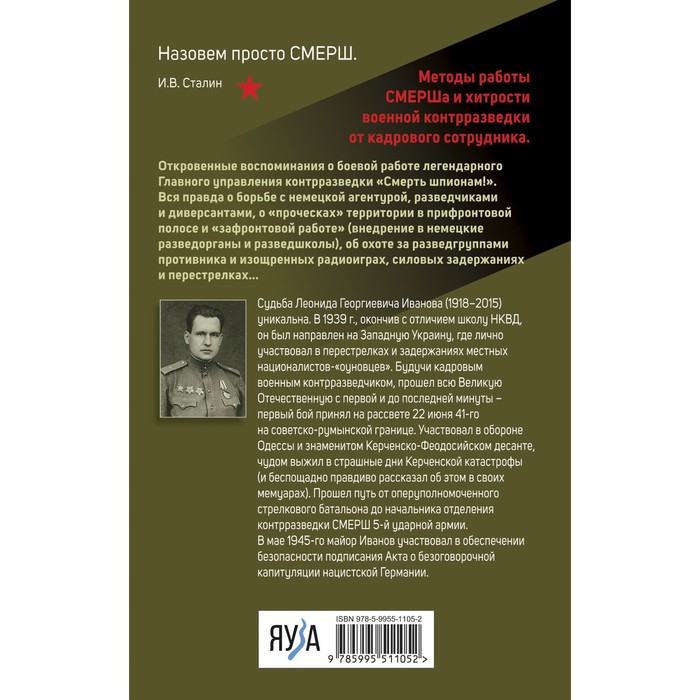 Назовем просто СМЕРШ.

И.В. Сталин

Методы работы СМЕРШа и хитрости военной контрразведки от кадрового сотрудника.

Откровенные воспоминания о боевой работе легендарного Главного управления контрразведки «Смерть шпионам!». Вся правда о борьбе с немецкой агентурой, разведчиками и диверсантами, о «проческах» территории в прифронтовой полосе и «зафронтовой работе» (внедрение в немецкие разведорганы и разведшколы), об охоте за разведгруппами противника и изощренных радиоиграх, силовых задержаниях и перестрелках...

Судьба Леонида Георгиевича Иванова (1918–2015) уникальна. В 1939 г., окончив с отличием школу НКВД, он был направлен на Западную Украину, где лично участвовал в перестрелках и задержаниях местных националистов-«оуновцев». Будучи кадровым военным контрразведчиком, прошел всю Великую Отечественную с первой и до последней минуты – первый бой принял на рассвете 22 июня 41-го на советско-румынской границе. Участвовал в обороне Одессы и знаменитом Керченско-Феодосийском десанте, чудом выжил в страшные дни Керченской катастрофы (и беспощадно правдиво рассказал об этом в своих мемуарах). Прошел путь от оперуполномоченного стрелкового батальона до начальника отделения контрразведки СМЕРШ 5-й ударной армии.
В мае 1945-го майор Иванов участвовал в обеспечении безопасности подписания Акта о безоговорочной капитуляции нацистской Германии.

ЯУЗА

ISBN 978-5-9955-1105-2

9 785995 511052 >